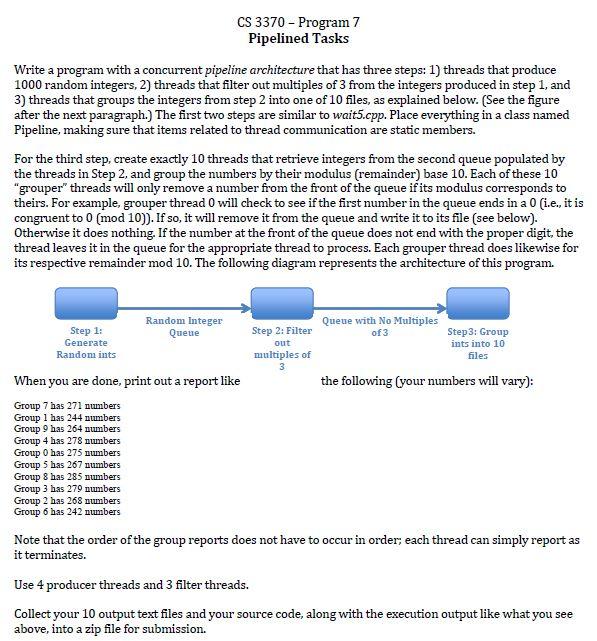 CS 3370 – Program 7
Pipelined Tasks

Write a program with a concurrent pipeline architecture that has three steps: 1) threads that produce 1000 random integers, 2) threads that filter out multiples of 3 from the integers produced in step 1, and 3) threads that groups the integers from step 2 into one of 10 files, as explained below. (See the figure after the next paragraph.) The first two steps are similar to wait5.cpp. Place everything in a class named Pipeline, making sure that items related to thread communication are static members.

For the third step, create exactly 10 threads that retrieve integers from the second queue populated by the threads in Step 2, and group the numbers by their modulus (remainder) base 10. Each of these 10 "grouper" threads will only remove a number from the front of the queue if its modulus corresponds to theirs. For example, grouper thread 0 will check to see if the first number in the queue ends in a 0 (i.e., it is congruent to 0 (mod 10)). If so, it will remove it from the queue and write it to its file (see below). Otherwise it does nothing. If the number at the front of the queue does not end with the proper digit, the thread leaves it in the queue for the appropriate thread to process. Each grouper thread does likewise for its respective remainder mod 10. The following diagram represents the architecture of this program.

Step 1: Generate Random ints
Random Integer Queue
Step 2: Filter out multiples of 3
Queue with No Multiples of 3
Step3: Group ints into 10 files

When you are done, print out a report like the following (your numbers will vary):

Group 7 has 271 numbers
Group 1 has 244 numbers
Group 9 has 264 numbers
Group 4 has 278 numbers
Group 0 has 275 numbers
Group 5 has 267 numbers
Group 8 has 285 numbers
Group 3 has 279 numbers
Group 2 has 268 numbers
Group 6 has 242 numbers

Note that the order of the group reports does not have to occur in order; each thread can simply report as it terminates.

Use 4 producer threads and 3 filter threads.

Collect your 10 output text files and your source code, along with the execution output like what you see above, into a zip file for submission.